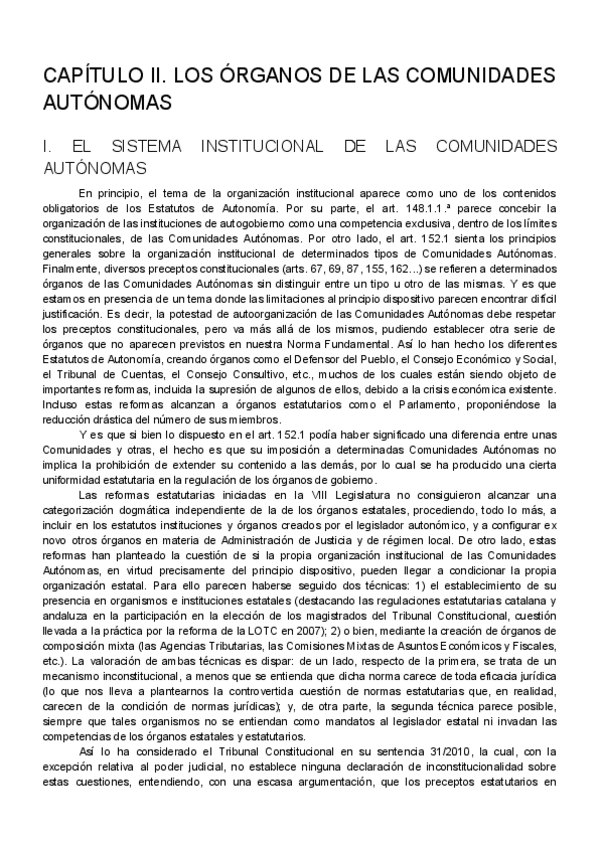 CAPÍTULO II. LOS ÓRGANOS DE LAS COMUNIDADES AUTÓNOMAS

I. EL SISTEMA INSTITUCIONAL DE LAS COMUNIDADES AUTÓNOMAS

En principio, el tema de la organización institucional aparece como uno de los contenidos obligatorios de los Estatutos de Autonomía. Por su parte, el art. 148.1.1.ª parece concebir la organización de las instituciones de autogobierno como una competencia exclusiva, dentro de los límites constitucionales, de las Comunidades Autónomas. Por otro lado, el art. 152.1 sienta los principios generales sobre la organización institucional de determinados tipos de Comunidades Autónomas. Finalmente, diversos preceptos constitucionales (arts. 67, 69, 87, 155, 162...) se refieren a determinados órganos de las Comunidades Autónomas sin distinguir entre un tipo u otro de las mismas. Y es que estamos en presencia de un tema donde las limitaciones al principio dispositivo parecen encontrar difícil justificación. Es decir, la potestad de autoorganización de las Comunidades Autónomas debe respetar los preceptos constitucionales, pero va más allá de los mismos, pudiendo establecer otra serie de órganos que no aparecen previstos en nuestra Norma Fundamental. Así lo han hecho los diferentes Estatutos de Autonomía, creando órganos como el Defensor del Pueblo, el Consejo Económico y Social, el Tribunal de Cuentas, el Consejo Consultivo, etc., muchos de los cuales están siendo objeto de importantes reformas, incluida la supresión de algunos de ellos, debido a la crisis económica existente. Incluso estas reformas alcanzan a órganos estatutarios como el Parlamento, proponiéndose la reducción drástica del número de sus miembros.

Y es que si bien lo dispuesto en el art. 152.1 podía haber significado una diferencia entre unas Comunidades y otras, el hecho es que su imposición a determinadas Comunidades Autónomas no implica la prohibición de extender su contenido a las demás, por lo cual se ha producido una cierta uniformidad estatutaria en la regulación de los órganos de gobierno.

Las reformas estatutarias iniciadas en la VIII Legislatura no consiguieron alcanzar una categorización dogmática independiente de la de los órganos estatales, procediendo, todo lo más, a incluir en los estatutos instituciones y órganos creados por el legislador autonómico, y a configurar ex novo otros órganos en materia de Administración de Justicia y de régimen local. De otro lado, estas reformas han planteado la cuestión de si la propia organización institucional de las Comunidades Autónomas, en virtud precisamente del principio dispositivo, pueden llegar a condicionar la propia organización estatal. Para ello parecen haberse seguido dos técnicas: 1) el establecimiento de su presencia en organismos e instituciones estatales (destacando las regulaciones estatutarias catalana y andaluza en la participación en la elección de los magistrados del Tribunal Constitucional, cuestión llevada a la práctica por la reforma de la LOTC en 2007); 2) o bien, mediante la creación de órganos de composición mixta (las Agencias Tributarias, las Comisiones Mixtas de Asuntos Económicos y Fiscales, etc.). La valoración de ambas técnicas es dispar: de un lado, respecto de la primera, se trata de un mecanismo inconstitucional, a menos que se entienda que dicha norma carece de toda eficacia jurídica (lo que nos lleva a plantearnos la controvertida cuestión de normas estatutarias que, en realidad, carecen de la condición de normas jurídicas); y, de otra parte, la segunda técnica parece posible, siempre que tales organismos no se entiendan como mandatos al legislador estatal ni invadan las competencias de los órganos estatales y estatutarios.

Así lo ha considerado el Tribunal Constitucional en su sentencia 31/2010, la cual, con la excepción relativa al poder judicial, no establece ninguna declaración de inconstitucionalidad sobre estas cuestiones, entendiendo, con una escasa argumentación, que los preceptos estatutarios en